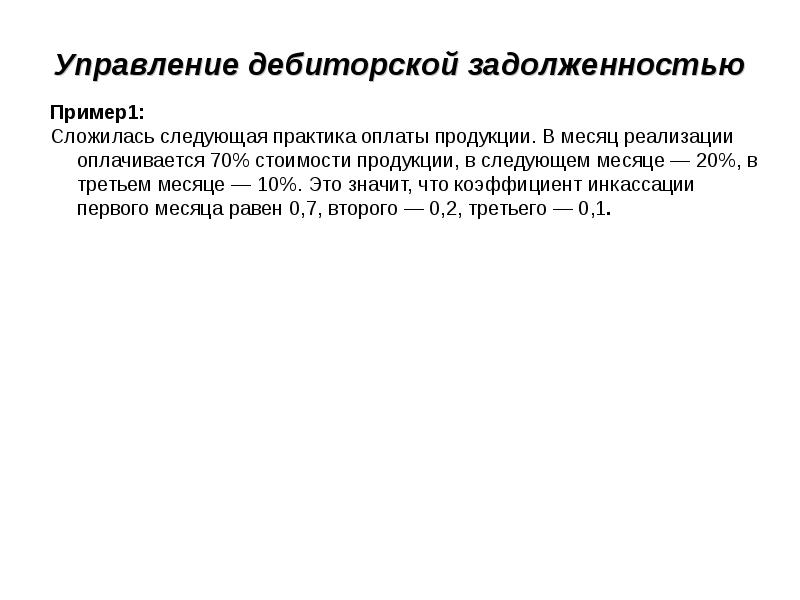 Управление дебиторской задолженностью

Пример1:
Сложилась следующая практика оплаты продукции. В месяц реализации оплачивается 70% стоимости продукции, в следующем месяце — 20%, в третьем месяце — 10%. Это значит, что коэффициент инкассации первого месяца равен 0,7, второго — 0,2, третьего — 0,1.